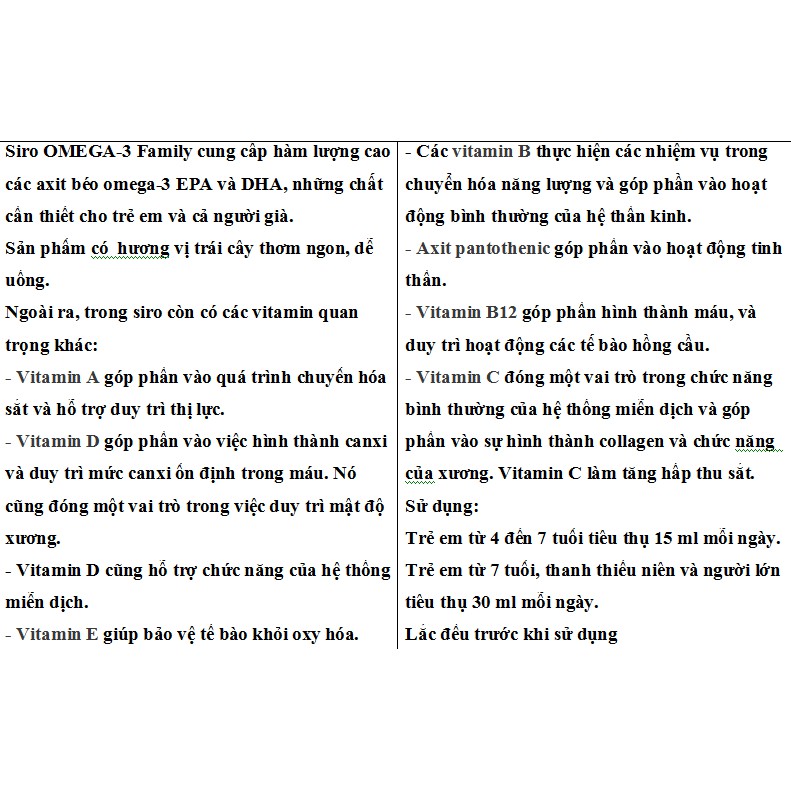 Siro OMEGA-3 Family cung cấp hàm lượng cao các axit béo omega-3 EPA và DHA, những chất cần thiết cho trẻ em và cả người già.
Sản phẩm có hương vị trái cây thơm ngon, dễ uống.
Ngoài ra, trong siro còn có các vitamin quan trọng khác:
- Vitamin A góp phần vào quá trình chuyển hóa sắt và hỗ trợ duy trì thị lực.
- Vitamin D góp phần vào việc hình thành canxi và duy trì mức canxi ổn định trong máu. Nó cũng đóng một vai trò trong việc duy trì mật độ xương.
- Vitamin D cũng hỗ trợ chức năng của hệ thống miễn dịch.
- Vitamin E giúp bảo vệ tế bào khỏi oxy hóa.

- Các vitamin B thực hiện các nhiệm vụ trong chuyển hóa năng lượng và góp phần vào hoạt động bình thường của hệ thần kinh.
- Axit pantothenic góp phần vào hoạt động tinh thần.
- Vitamin B12 góp phần hình thành máu, và duy trì hoạt động các tế bào hồng cầu.
- Vitamin C đóng một vai trò trong chức năng bình thường của hệ thống miễn dịch và góp phần vào sự hình thành collagen và chức năng của xương. Vitamin C làm tăng hấp thu sắt.
Sử dụng:
Trẻ em từ 4 đến 7 tuổi tiêu thụ 15 ml mỗi ngày.
Trẻ em từ 7 tuổi, thanh thiếu niên và người lớn tiêu thụ 30 ml mỗi ngày.
Lắc đều trước khi sử dụng